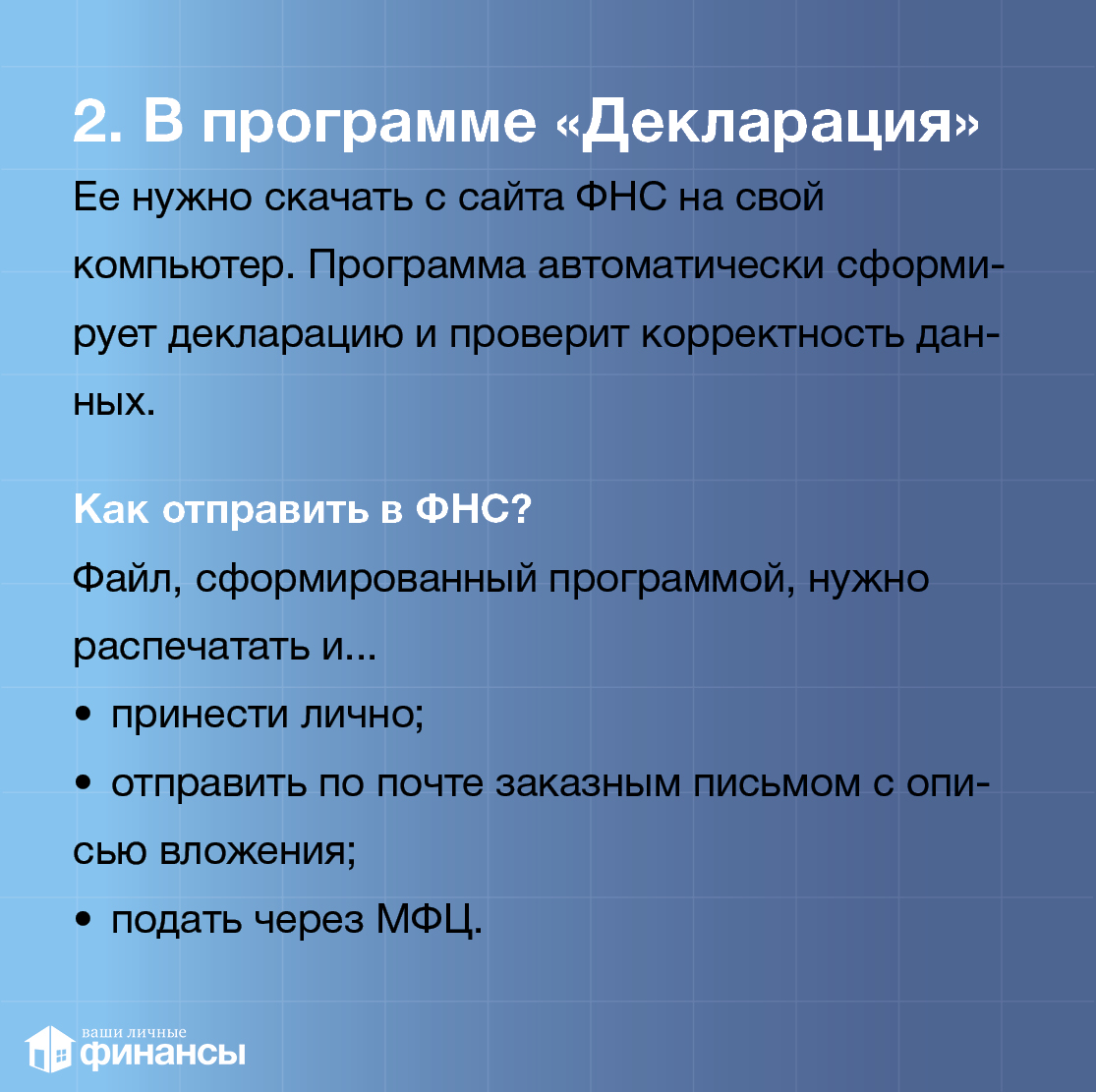 2. В программе «Декларация»

Ее нужно скачать с сайта ФНС на свой компьютер. Программа автоматически сформирует декларацию и проверит корректность данных.

Как отправить в ФНС?

Файл, сформированный программой, нужно распечатать и...

• принести лично;

• отправить по почте заказным письмом с описью вложения;

• подать через МФЦ.

ваши личные финансы